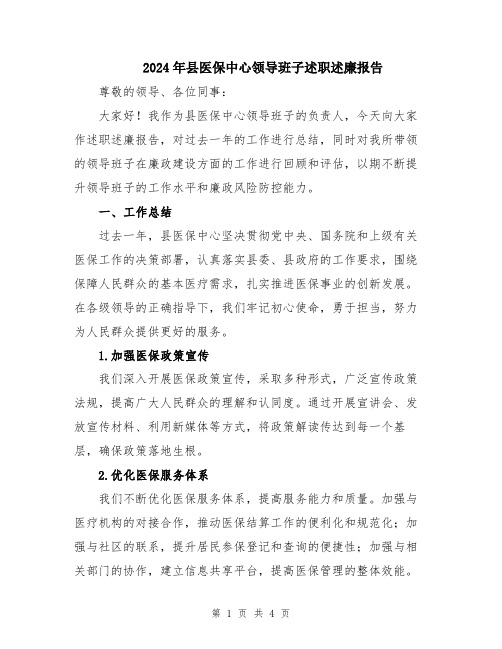 2024年县医保中心领导班子述职述廉报告

尊敬的领导、各位同事：

大家好！我作为县医保中心领导班子的负责人，今天向大家作述职述廉报告，对过去一年的工作进行总结，同时对我所带领的领导班子在廉政建设方面的工作进行回顾和评估，以期不断提升领导班子的工作水平和廉政风险防控能力。

一、工作总结

过去一年，县医保中心坚决贯彻党中央、国务院和上级有关医保工作的决策部署，认真落实县委、县政府的工作要求，围绕保障人民群众的基本医疗需求，扎实推进医保事业的创新发展。在各级领导的正确指导下，我们牢记初心使命，勇于担当，努力为人民群众提供更好的服务。

1.加强医保政策宣传

我们深入开展医保政策宣传，采取多种形式，广泛宣传政策法规，提高广大人民群众的理解和认同度。通过开展宣讲会、发放宣传材料、利用新媒体等方式，将政策解读传达到每一个基层，确保政策落地生根。

2.优化医保服务体系

我们不断优化医保服务体系，提高服务能力和质量。加强与医疗机构的对接合作，推动医保结算工作的便利化和规范化；加强与社区的联系，提升居民参保登记和查询的便捷性；加强与相关部门的协作，建立信息共享平台，提高医保管理的整体效能。

第 1 页 共 4 页